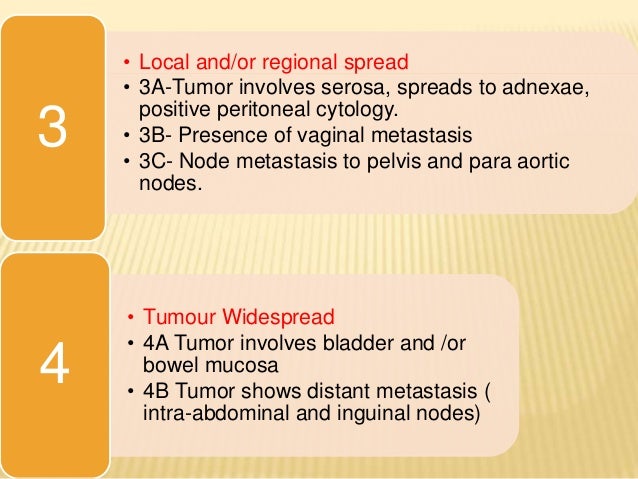 3

• Local and/or regional spread
• 3A-Tumor involves serosa, spreads to adnexae, positive peritoneal cytology.
• 3B- Presence of vaginal metastasis
• 3C- Node metastasis to pelvis and para aortic nodes.

4

• Tumour Widespread
• 4A Tumor involves bladder and /or bowel mucosa
• 4B Tumor shows distant metastasis ( intra-abdominal and inguinal nodes)